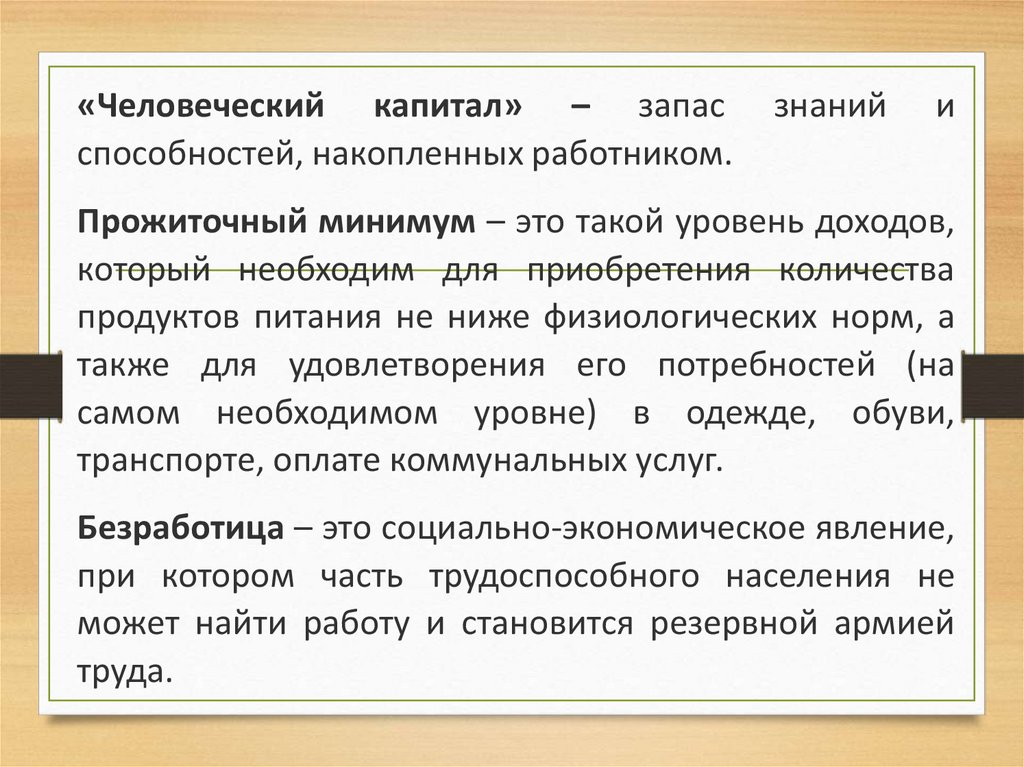 «Человеческий капитал» – запас знаний и способностей, накопленных работником.

Прожиточный минимум – это такой уровень доходов, который необходим для приобретения количества продуктов питания не ниже физиологических норм, а также для удовлетворения его потребностей (на самом необходимом уровне) в одежде, обуви, транспорте, оплате коммунальных услуг.

Безработица – это социально-экономическое явление, при котором часть трудоспособного населения не может найти работу и становится резервной армией труда.